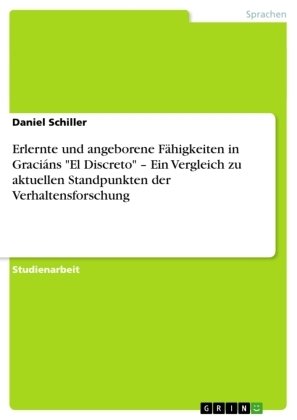 Sprachen

Daniel Schiller

Erlernte und angeborene Fähigkeiten in Graciáns "El Discreto" – Ein Vergleich zu aktuellen Standpunkten der Verhaltensforschung

Studienarbeit

GRIN